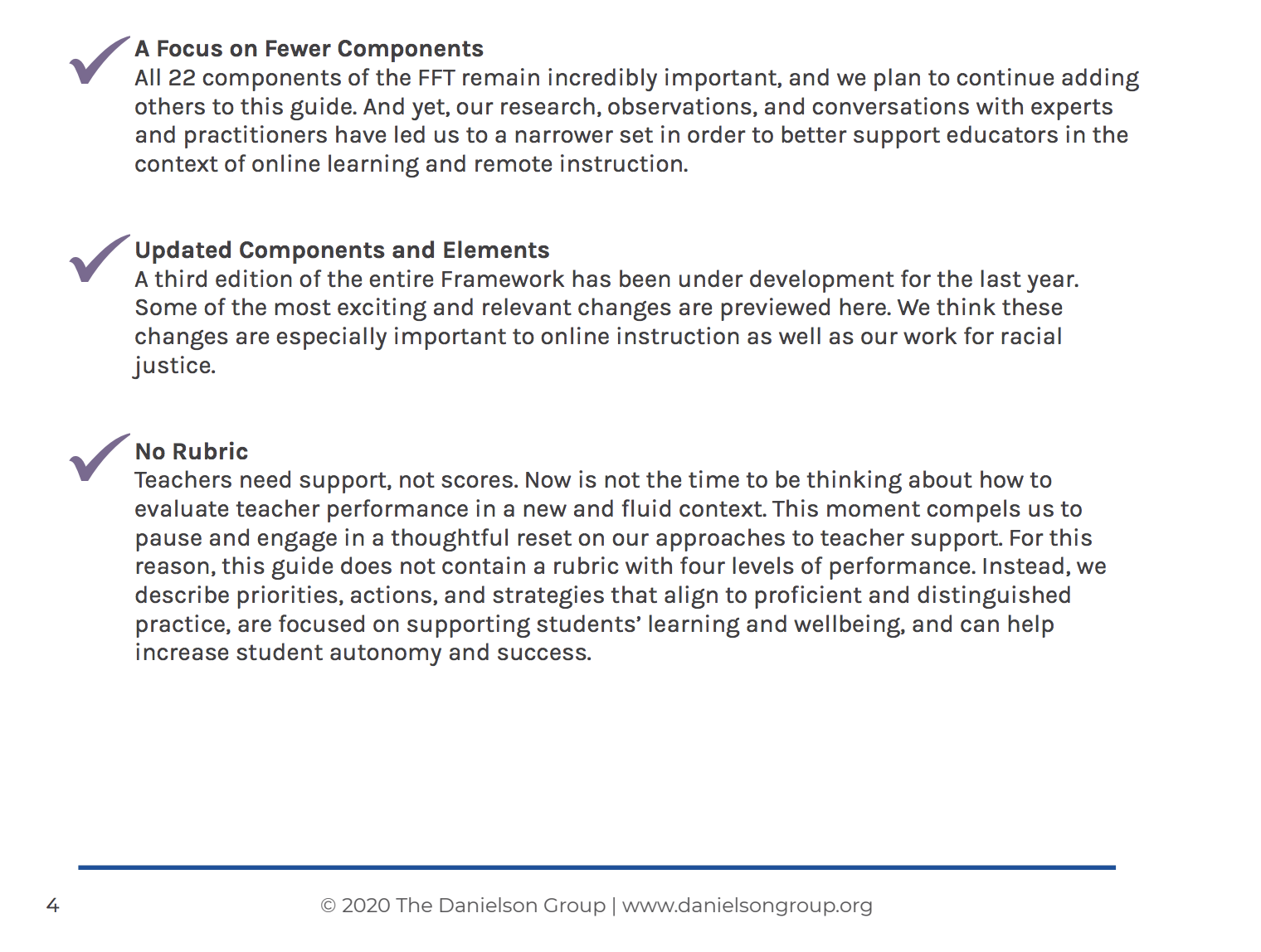 A Focus on Fewer Components
All 22 components of the FFT remain incredibly important, and we plan to continue adding others to this guide. And yet, our research, observations, and conversations with experts and practitioners have led us to a narrower set in order to better support educators in the context of online learning and remote instruction.

Updated Components and Elements
A third edition of the entire Framework has been under development for the last year. Some of the most exciting and relevant changes are previewed here. We think these changes are especially important to online instruction as well as our work for racial justice.

No Rubric
Teachers need support, not scores. Now is not the time to be thinking about how to evaluate teacher performance in a new and fluid context. This moment compels us to pause and engage in a thoughtful reset on our approaches to teacher support. For this reason, this guide does not contain a rubric with four levels of performance. Instead, we describe priorities, actions, and strategies that align to proficient and distinguished practice, are focused on supporting students' learning and wellbeing, and can help increase student autonomy and success.

4

© 2020 The Danielson Group | www.danielsongroup.org